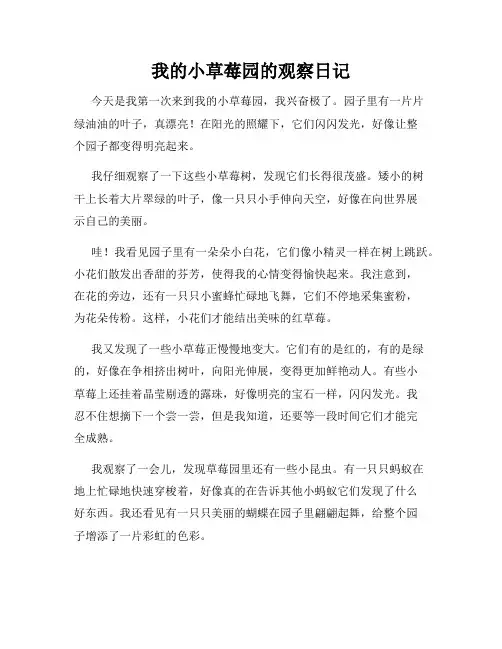 我的小草莓园的观察日记

今天是我第一次来到我的小草莓园，我兴奋极了。园子里有一片片绿油油的叶子，真漂亮！在阳光的照耀下，它们闪闪发光，好像让整个园子都变得明亮起来。

我仔细观察了一下这些小草莓树，发现它们长得很茂盛。矮小的树干上长着大片翠绿的叶子，像一只只小手伸向天空，好像在向世界展示自己的美丽。

哇！我看见园子里有一朵朵小白花，它们像小精灵一样在树上跳跃。小花们散发出香甜的芬芳，使得我的心情变得愉快起来。我注意到，在花的旁边，还有一只只小蜜蜂忙碌地飞舞，它们不停地采集蜜粉，为花朵传粉。这样，小花们才能结出美味的红草莓。

我又发现了一些小草莓正慢慢地变大。它们有的是红的，有的是绿的，好像在争相挤出树叶，向阳光伸展，变得更加鲜艳动人。有些小草莓上还挂着晶莹剔透的露珠，好像明亮的宝石一样，闪闪发光。我忍不住想摘下一个尝一尝，但是我知道，还要等一段时间它们才能完全成熟。

我观察了一会儿，发现草莓园里还有一些小昆虫。有一只只蚂蚁在地上忙碌地快速穿梭着，好像真的在告诉其他小蚂蚁它们发现了什么好东西。我还看见有一只只美丽的蝴蝶在园子里翩翩起舞，给整个园子增添了一片彩虹的色彩。